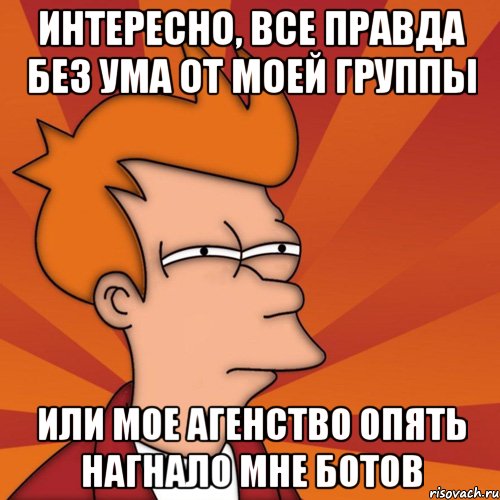 ИНТЕРЕСНО, ВСЕ ПРАВДА БЕЗ УМА ОТ МОЕЙ ГРУППЫ

ИЛИ МОЕ АГЕНСТВО ОПЯТЬ НАГНАЛО МНЕ БОТОВ

risovach.ru